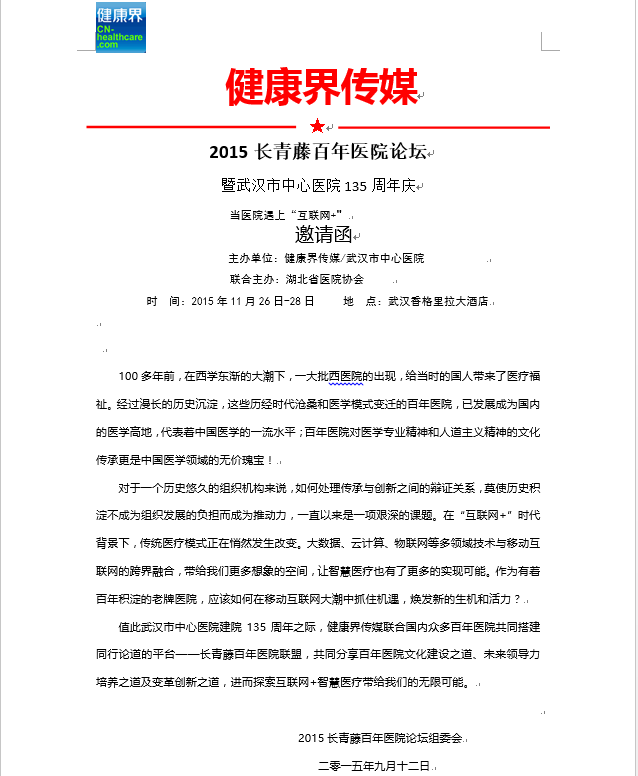 健康界
CN-healthcare.com

健康界传媒

2015 长青藤百年医院论坛

暨武汉市中心医院 135 周年庆

当医院遇上“互联网+”

邀请函

主办单位：健康界传媒/武汉市中心医院

联合主办：湖北省医院协会

时 间：2015 年 11 月 26 日-28 日 地 点：武汉香格里拉大酒店

100 多年前，在西学东渐的大潮下，一大批西医院的出现，给当时的国人带来了医疗福祉。经过漫长的历史沉淀，这些历经时代沧桑和医学模式变迁的百年医院，已发展成为国内的医学高地，代表着中国医学的一流水平；百年医院对医学专业精神和人道主义精神的文化传承更是中国医学领域的无价瑰宝！

对于一个历史悠久的组织机构来说，如何处理传承与创新之间的辩证关系，莫使历史积淀不成为组织发展的负担而成为推动力，一直以来是一项艰深的课题。在“互联网+”时代背景下，传统医疗模式正在悄然发生改变。大数据、云计算、物联网等多领域技术与移动互联网的跨界融合，带给我们更多想象的空间，让智慧医疗也有了更多的实现可能。作为有着百年积淀的老牌医院，应该如何在移动互联网大潮中抓住机遇，焕发新的生机和活力？

值此武汉市中心医院建院 135 周年之际，健康界传媒联合国内众多百年医院共同搭建同行论道的平台——长青藤百年医院联盟，共同分享百年医院文化建设之道、未来领导力培养之道及变革创新之道，进而探索互联网+智慧医疗带给我们的无限可能。

2015 长青藤百年医院论坛组委会

二零一五年九月十二日